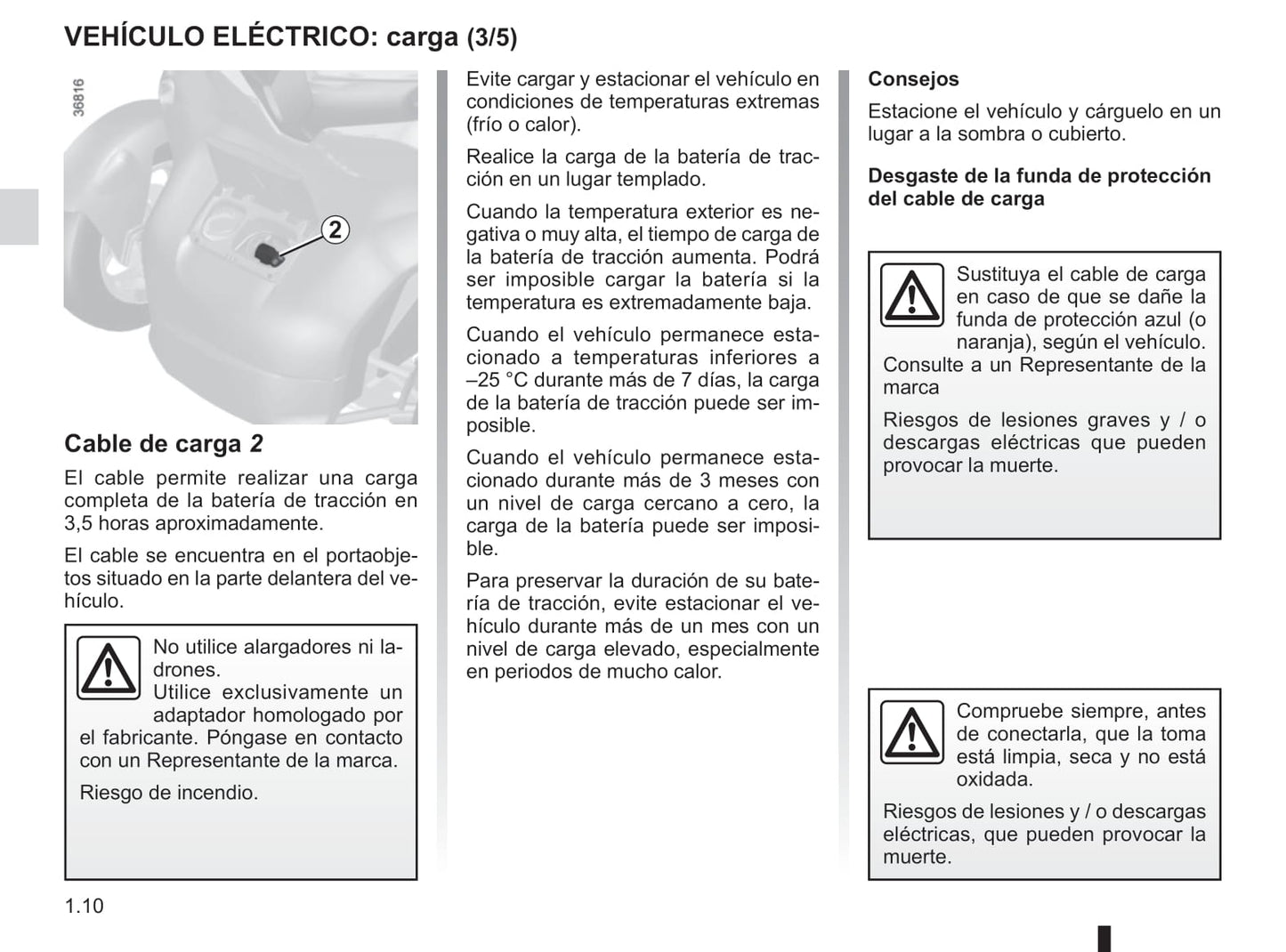 VEHÍCULO ELÉCTRICO: carga (3/5)

36816

2

Cable de carga 2

El cable permite realizar una carga completa de la batería de tracción en 3,5 horas aproximadamente.

El cable se encuentra en el portaobjetos situado en la parte delantera del vehículo.

No utilice alargadores ni ladrones.
Utilice exclusivamente un adaptador homologado por el fabricante. Póngase en contacto con un Representante de la marca.

Riesgo de incendio.

Evite cargar y estacionar el vehículo en condiciones de temperaturas extremas (frío o calor).

Realice la carga de la batería de tracción en un lugar templado.

Cuando la temperatura exterior es negativa o muy alta, el tiempo de carga de la batería de tracción aumenta. Podrá ser imposible cargar la batería si la temperatura es extremadamente baja.

Cuando el vehículo permanece estacionado a temperaturas inferiores a –25 °C durante más de 7 días, la carga de la batería de tracción puede ser imposible.

Cuando el vehículo permanece estacionado durante más de 3 meses con un nivel de carga cercano a cero, la carga de la batería puede ser imposible.

Para preservar la duración de su batería de tracción, evite estacionar el vehículo durante más de un mes con un nivel de carga elevado, especialmente en periodos de mucho calor.

Consejos

Estacione el vehículo y cárguelo en un lugar a la sombra o cubierto.

Desgaste de la funda de protección del cable de carga

Sustituya el cable de carga en caso de que se dañe la funda de protección azul (o naranja), según el vehículo.
Consulte a un Representante de la marca

Riesgos de lesiones graves y / o descargas eléctricas que pueden provocar la muerte.

Compruebe siempre, antes de conectarla, que la toma está limpia, seca y no está oxidada.

Riesgos de lesiones y / o descargas eléctricas, que pueden provocar la muerte.

1.10